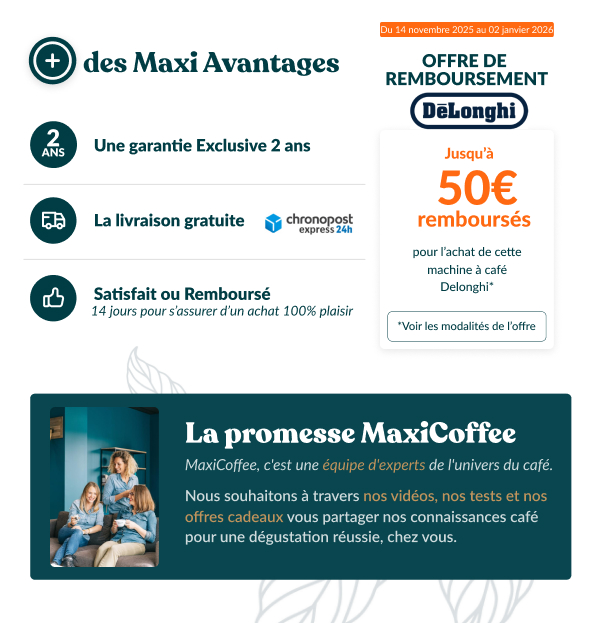 + des Maxi Avantages

2 ANS Une garantie Exclusive 2 ans

La livraison gratuite chronopost express 24h

Satisfait ou Remboursé
14 jours pour s'assurer d'un achat 100% plaisir

Du 14 novembre 2025 au 02 janvier 2026

OFFRE DE REMBOURSEMENT

DēLonghi

Jusqu'à
50€
remboursés

pour l'achat de cette machine à café Delonghi*

*Voir les modalités de l'offre

La promesse MaxiCoffee

MaxiCoffee, c'est une équipe d'experts de l'univers du café.

Nous souhaitons à travers nos vidéos, nos tests et nos offres cadeaux vous partager nos connaissances café pour une dégustation réussie, chez vous.